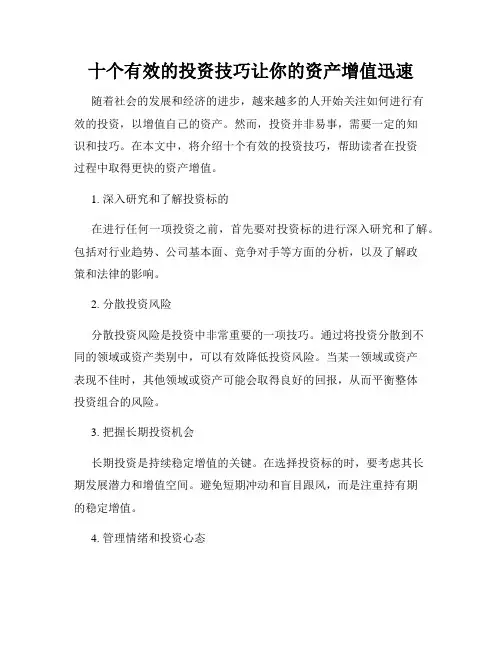 十个有效的投资技巧让你的资产增值迅速

随着社会的发展和经济的进步，越来越多的人开始关注如何进行有效的投资，以增值自己的资产。然而，投资并非易事，需要一定的知识和技巧。在本文中，将介绍十个有效的投资技巧，帮助读者在投资过程中取得更快的资产增值。

1. 深入研究和了解投资标的

在进行任何一项投资之前，首先要对投资标的进行深入研究和了解。包括对行业趋势、公司基本面、竞争对手等方面的分析，以及了解政策和法律的影响。

2. 分散投资风险

分散投资风险是投资中非常重要的一项技巧。通过将投资分散到不同的领域或资产类别中，可以有效降低投资风险。当某一领域或资产表现不佳时，其他领域或资产可能会取得良好的回报，从而平衡整体投资组合的风险。

3. 把握长期投资机会

长期投资是持续稳定增值的关键。在选择投资标的时，要考虑其长期发展潜力和增值空间。避免短期冲动和盲目跟风，而是注重持有期的稳定增值。

4. 管理情绪和投资心态